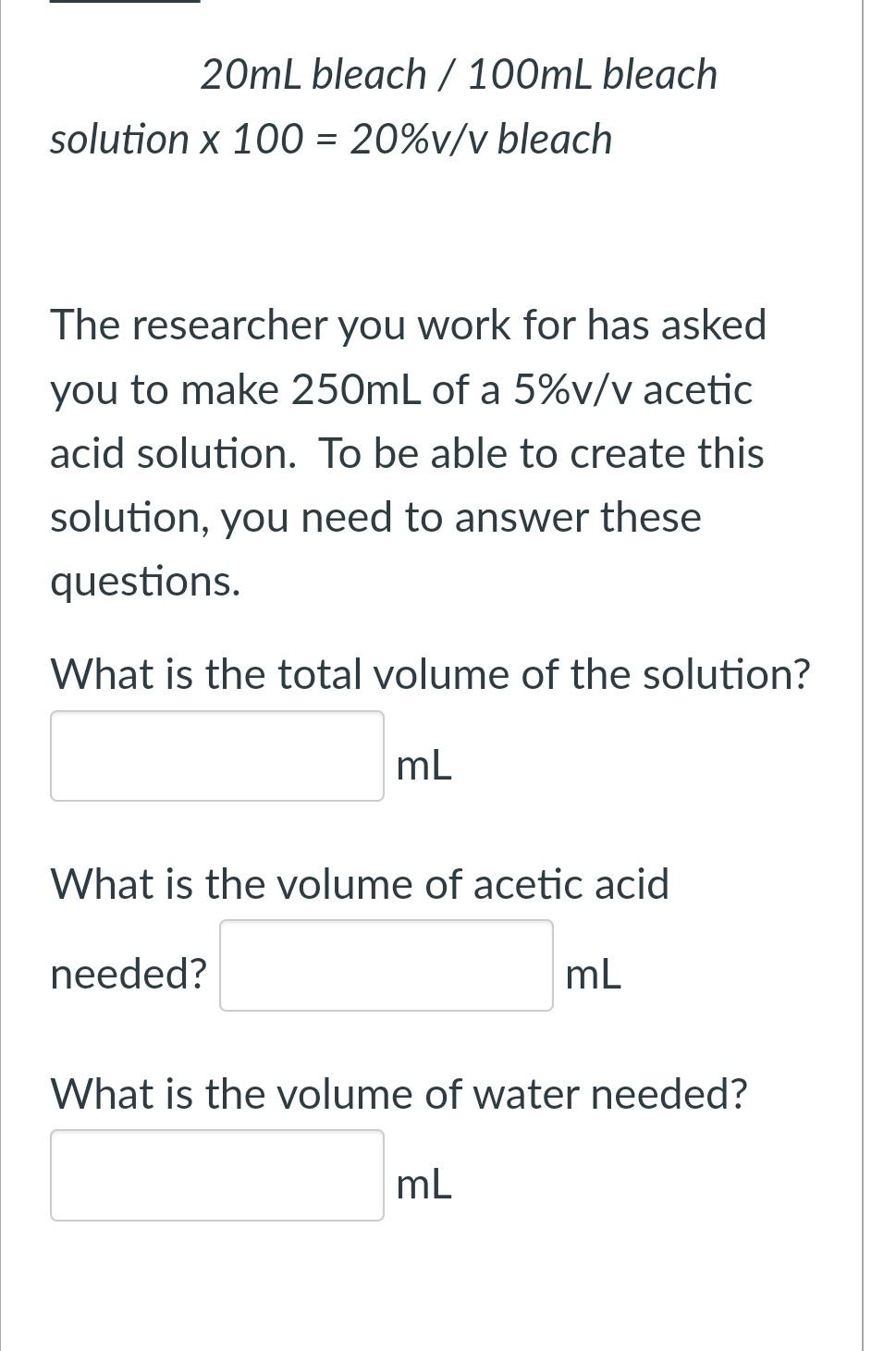 20mL bleach / 100mL bleach solution x 100 = 20%v/v bleach

The researcher you work for has asked you to make 250mL of a 5%v/v acetic acid solution. To be able to create this solution, you need to answer these questions.

What is the total volume of the solution?

mL

What is the volume of acetic acid needed? mL

What is the volume of water needed?

mL